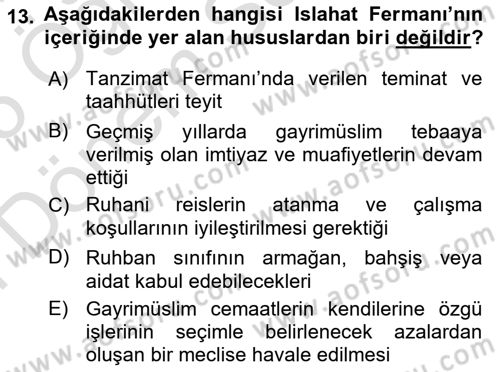 13. Aşağıdakilerden hangisi Islahat Fermanı'nın içeriğinde yer alan hususlardan biri değildir?

A) Tanzimat Fermanı'nda verilen teminat ve taahhütleri teyit

B) Geçmiş yıllarda gayrimüslim tebaaya verilmiş olan imtiyaz ve muafiyetlerin devam ettiği

C) Ruhani reislerin atanma ve çalışma koşullarının iyileştirilmesi gerektiği

D) Ruhban sınıfının armağan, bahşiş veya aidat kabul edebilecekleri

E) Gayrimüslim cemaatlerin kendilerine özgü işlerinin seçimle belirlenecek azalardan oluşan bir meclise havale edilmesi

www.aofsoru.com